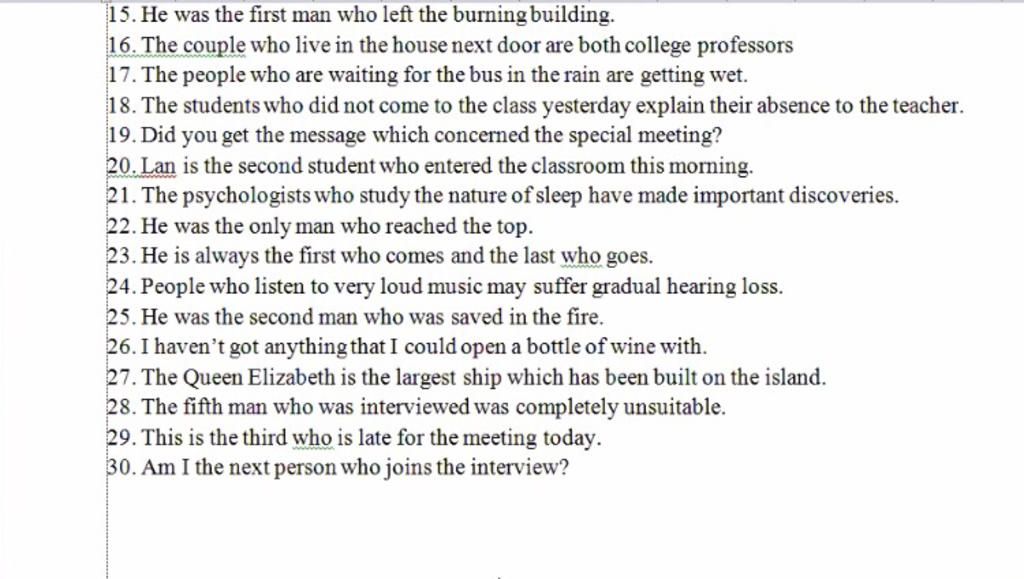 15. He was the first man who left the burning building.
16. The couple who live in the house next door are both college professors
17. The people who are waiting for the bus in the rain are getting wet.
18. The students who did not come to the class yesterday explain their absence to the teacher.
19. Did you get the message which concerned the special meeting?
20. Lan is the second student who entered the classroom this morning.
21. The psychologists who study the nature of sleep have made important discoveries.
22. He was the only man who reached the top.
23. He is always the first who comes and the last who goes.
24. People who listen to very loud music may suffer gradual hearing loss.
25. He was the second man who was saved in the fire.
26. I haven't got anything that I could open a bottle of wine with.
27. The Queen Elizabeth is the largest ship which has been built on the island.
28. The fifth man who was interviewed was completely unsuitable.
29. This is the third who is late for the meeting today.
30. Am I the next person who joins the interview?